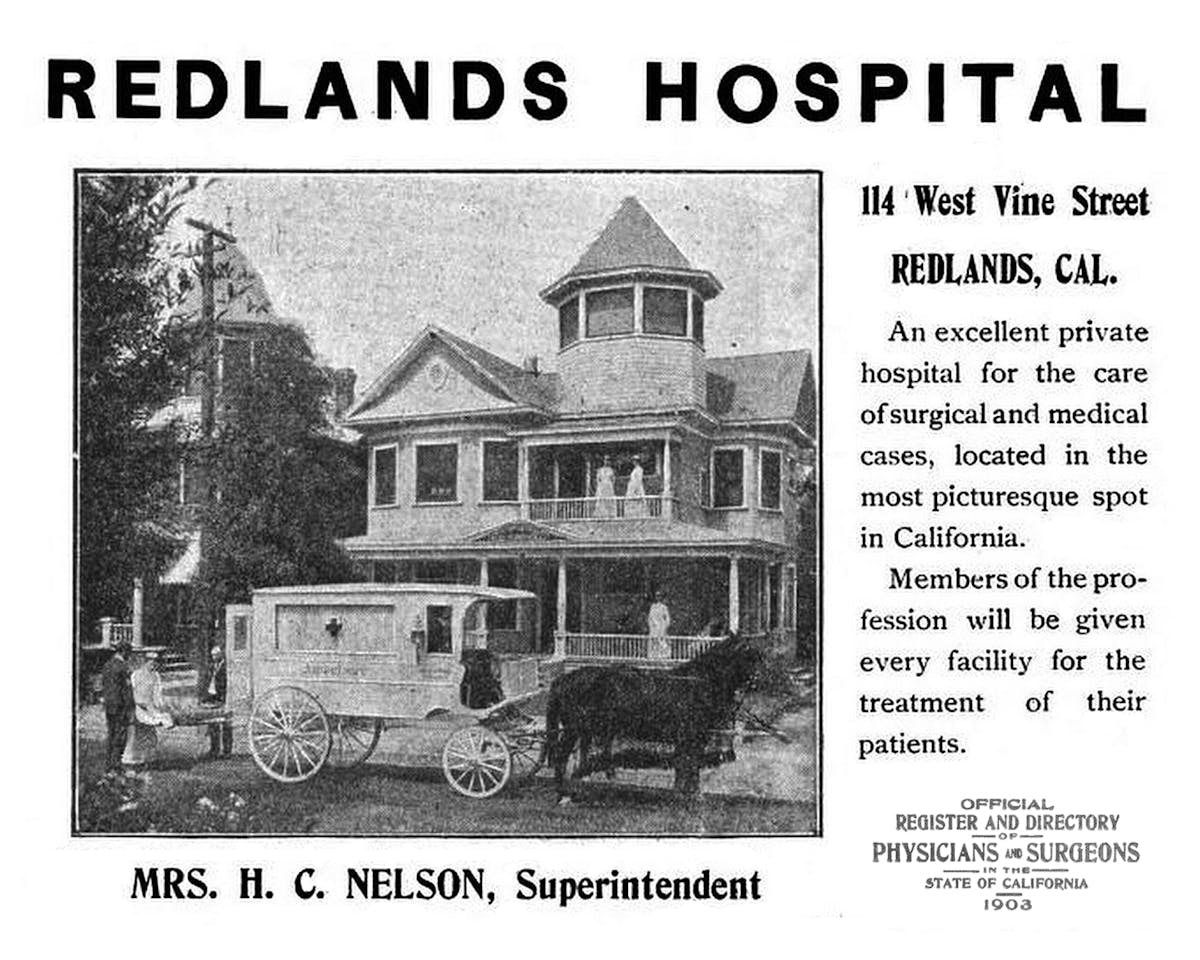 REDLANDS HOSPITAL

114 West Vine Street

REDLANDS, CAL.

An excellent private hospital for the care of surgical and medical cases, located in the most picturesque spot in California.

Members of the profession will be given every facility for the treatment of their patients.

MRS. H. C. NELSON, Superintendent

OFFICIAL
REGISTER AND DIRECTORY
OF
PHYSICIANS AND SURGEONS
IN THE
STATE OF CALIFORNIA
1903